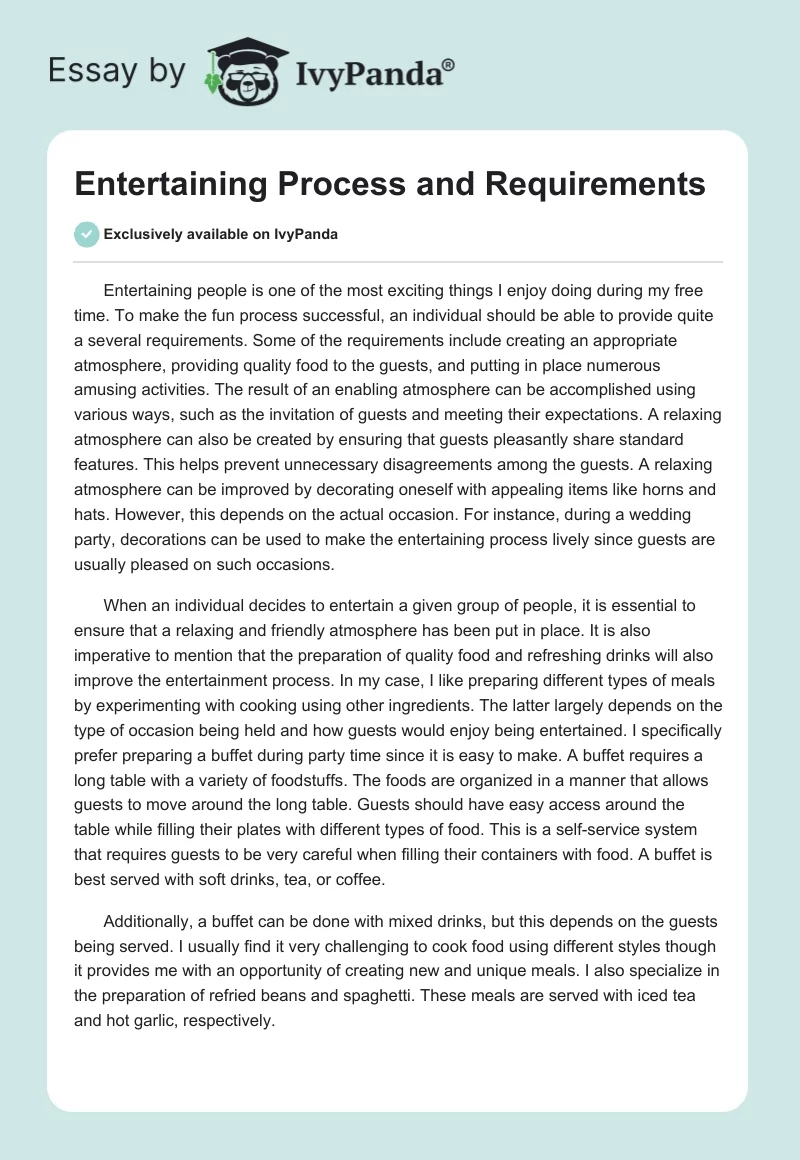 Essay by IvyPanda®

Entertaining Process and Requirements

Exclusively available on IvyPanda

Entertaining people is one of the most exciting things I enjoy doing during my free time. To make the fun process successful, an individual should be able to provide quite a several requirements. Some of the requirements include creating an appropriate atmosphere, providing quality food to the guests, and putting in place numerous amusing activities. The result of an enabling atmosphere can be accomplished using various ways, such as the invitation of guests and meeting their expectations. A relaxing atmosphere can also be created by ensuring that guests pleasantly share standard features. This helps prevent unnecessary disagreements among the guests. A relaxing atmosphere can be improved by decorating oneself with appealing items like horns and hats. However, this depends on the actual occasion. For instance, during a wedding party, decorations can be used to make the entertaining process lively since guests are usually pleased on such occasions.

When an individual decides to entertain a given group of people, it is essential to ensure that a relaxing and friendly atmosphere has been put in place. It is also imperative to mention that the preparation of quality food and refreshing drinks will also improve the entertainment process. In my case, I like preparing different types of meals by experimenting with cooking using other ingredients. The latter largely depends on the type of occasion being held and how guests would enjoy being entertained. I specifically prefer preparing a buffet during party time since it is easy to make. A buffet requires a long table with a variety of foodstuffs. The foods are organized in a manner that allows guests to move around the long table. Guests should have easy access around the table while filling their plates with different types of food. This is a self-service system that requires guests to be very careful when filling their containers with food. A buffet is best served with soft drinks, tea, or coffee.

Additionally, a buffet can be done with mixed drinks, but this depends on the guests being served. I usually find it very challenging to cook food using different styles though it provides me with an opportunity of creating new and unique meals. I also specialize in the preparation of refried beans and spaghetti. These meals are served with iced tea and hot garlic, respectively.